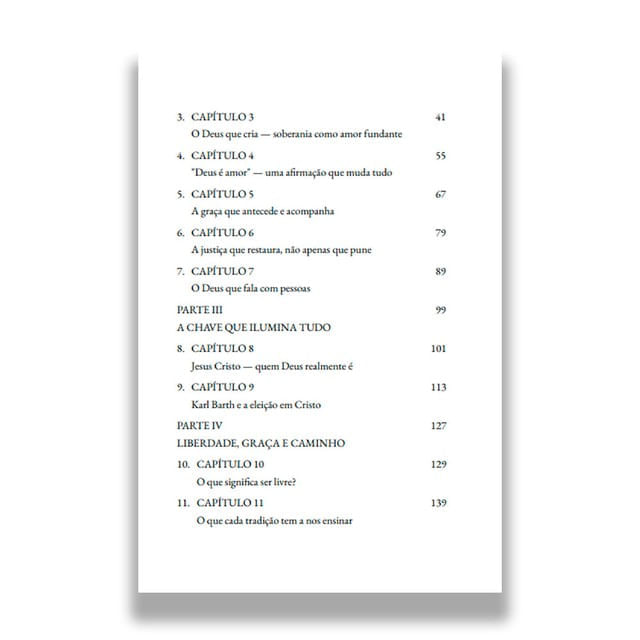 3. CAPÍTULO 3 41
O Deus que cria — soberania como amor fundante

4. CAPÍTULO 4 55
"Deus é amor" — uma afirmação que muda tudo

5. CAPÍTULO 5 67
A graça que antecede e acompanha

6. CAPÍTULO 6 79
A justiça que restaura, não apenas que pune

7. CAPÍTULO 7 89
O Deus que fala com pessoas

PARTE III 99
A CHAVE QUE ILUMINA TUDO

8. CAPÍTULO 8 101
Jesus Cristo — quem Deus realmente é

9. CAPÍTULO 9 113
Karl Barth e a eleição em Cristo

PARTE IV 127
LIBERDADE, GRAÇA E CAMINHO

10. CAPÍTULO 10 129
O que significa ser livre?

11. CAPÍTULO 11 139
O que cada tradição tem a nos ensinar